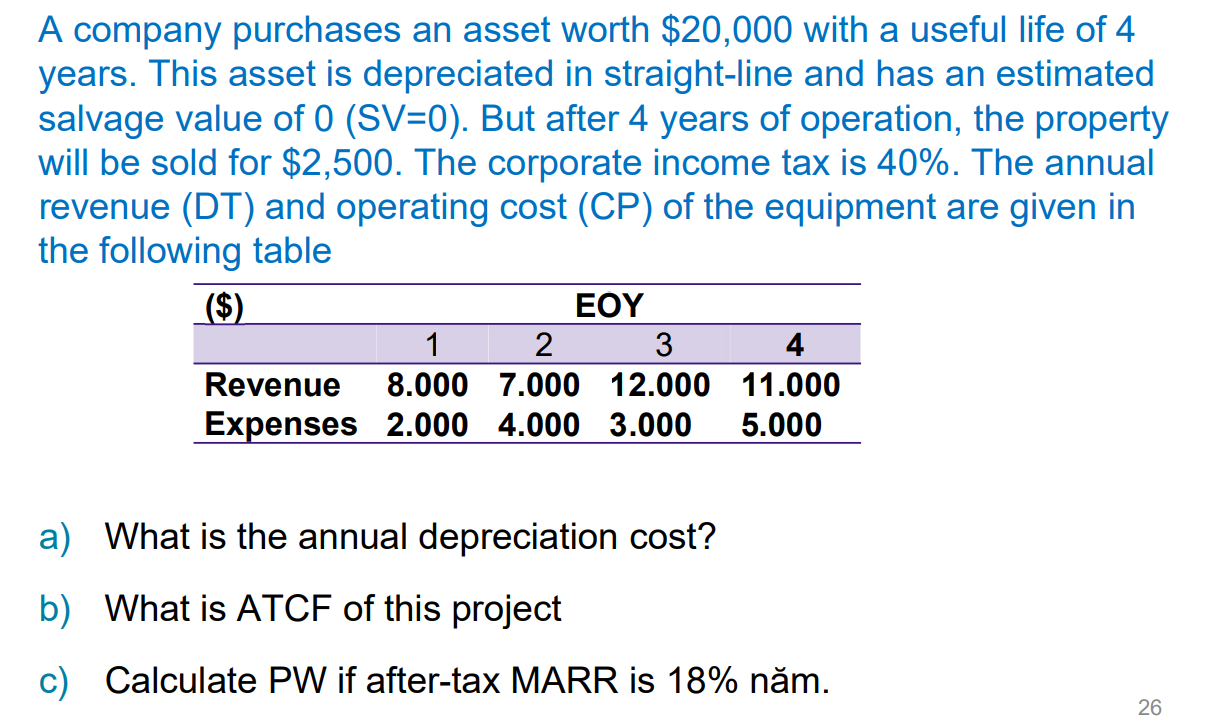 A company purchases an asset worth \$20,000 with a useful life of 4 years. This asset is depreciated in straight-line and has an estimated salvage value of 0 (SV=0). But after 4 years of operation, the property will be sold for \$2,500. The corporate income tax is 40%. The annual revenue (DT) and operating cost (CP) of the equipment are given in the following table

| (\$) | EOY | | | |
|---|---|---|---|---|
| | 1 | 2 | 3 | 4 |
| Revenue | 8.000 | 7.000 | 12.000 | 11.000 |
| Expenses | 2.000 | 4.000 | 3.000 | 5.000 |

a) What is the annual depreciation cost?

b) What is ATCF of this project

c) Calculate PW if after-tax MARR is 18% năm.

26